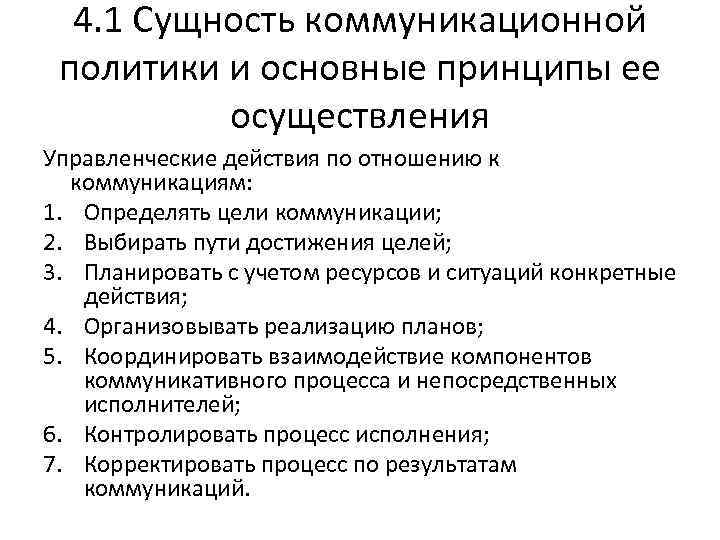 4.1 Сущность коммуникационной политики и основные принципы ее осуществления

Управленческие действия по отношению к коммуникациям:

1. Определять цели коммуникации;
2. Выбирать пути достижения целей;
3. Планировать с учетом ресурсов и ситуаций конкретные действия;
4. Организовывать реализацию планов;
5. Координировать взаимодействие компонентов коммуникативного процесса и непосредственных исполнителей;
6. Контролировать процесс исполнения;
7. Корректировать процесс по результатам коммуникаций.